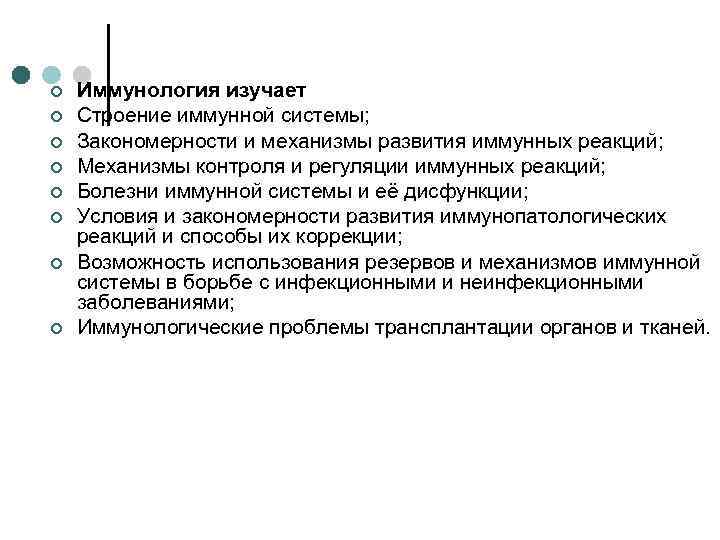 Иммунология изучает
Строение иммунной системы;
Закономерности и механизмы развития иммунных реакций;
Механизмы контроля и регуляции иммунных реакций;
Болезни иммунной системы и её дисфункции;
Условия и закономерности развития иммунопатологических реакций и способы их коррекции;
Возможность использования резервов и механизмов иммунной системы в борьбе с инфекционными и неинфекционными заболеваниями;
Иммунологические проблемы трансплантации органов и тканей.